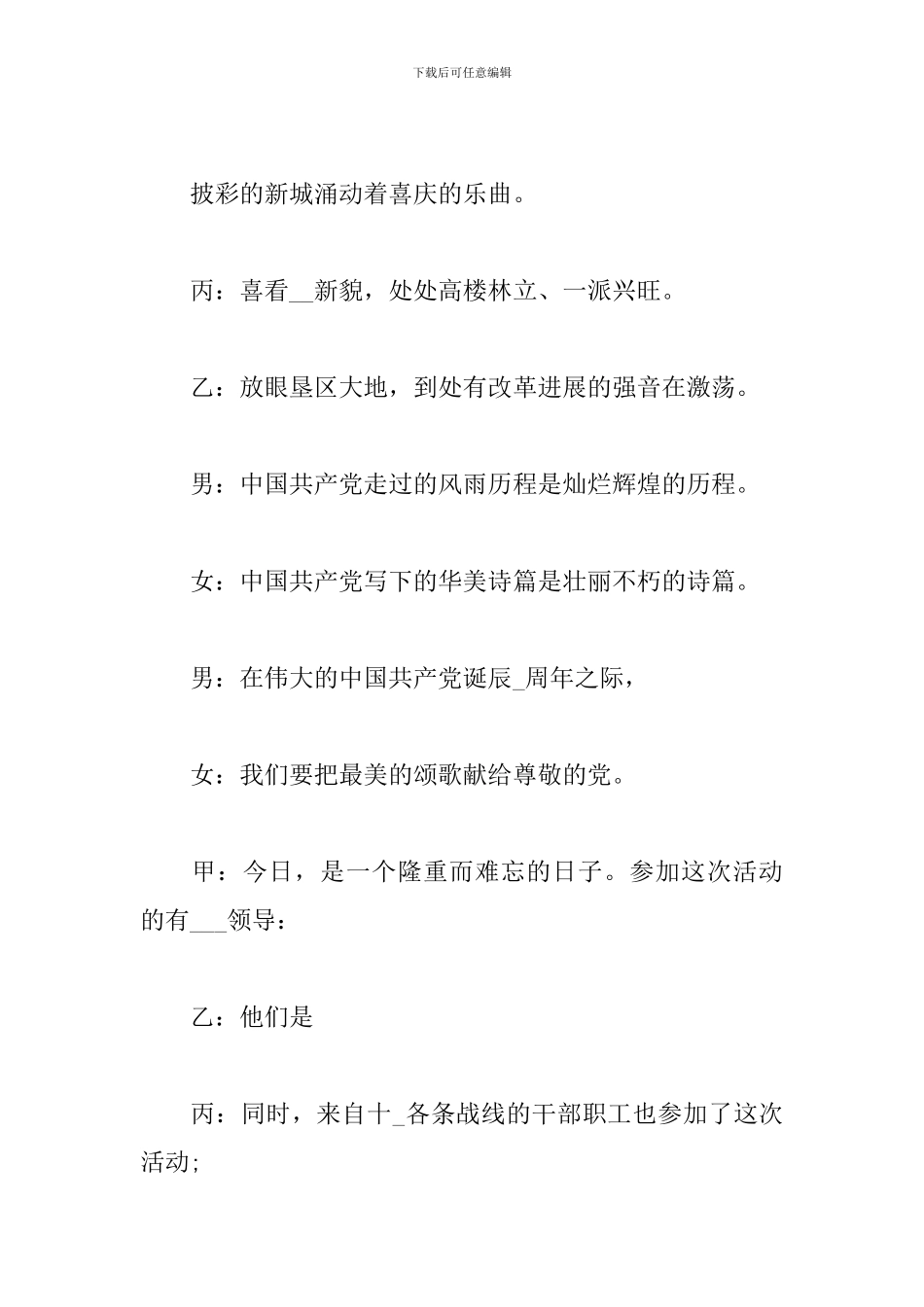 下载后可任意编辑

披彩的新城涌动着喜庆的乐曲。

丙：喜看__新貌，处处高楼林立、一派兴旺。

乙：放眼垦区大地，到处有改革进展的强音在激荡。

男：中国共产党走过的风雨历程是灿烂辉煌的历程。

女：中国共产党写下的华美诗篇是壮丽不朽的诗篇。

男：在伟大的中国共产党诞辰_周年之际，

女：我们要把最美的颂歌献给尊敬的党。

甲：今日，是一个隆重而难忘的日子。参加这次活动的有___领导：

乙：他们是

丙：同时，来自十_各条战线的干部职工也参加了这次活动;